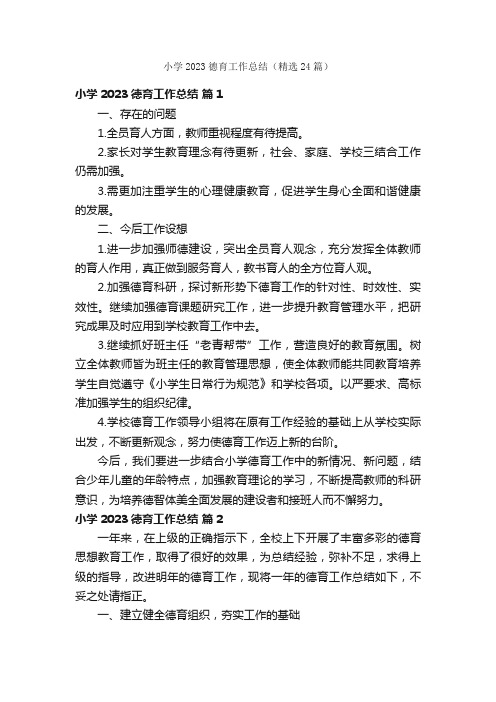 小学 2023 德育工作总结（精选 24 篇）

小学 2023 德育工作总结 篇 1

一、存在的问题

1.全员育人方面，教师重视程度有待提高。

2.家长对学生教育理念有待更新，社会、家庭、学校三结合工作仍需加强。

3.需更加注重学生的心理健康教育，促进学生身心全面和谐健康的发展。

二、今后工作设想

1.进一步加强师德建设，突出全员育人观念，充分发挥全体教师的育人作用，真正做到服务育人，教书育人的全方位育人观。

2.加强德育科研，探讨新形势下德育工作的针对性、时效性、实效性。继续加强德育课题研究工作，进一步提升教育管理水平，把研究成果及时应用到学校教育工作中去。

3.继续抓好班主任“老青帮带”工作，营造良好的教育氛围。树立全体教师皆为班主任的教育管理思想，使全体教师能共同教育培养学生自觉遵守《小学生日常行为规范》和学校各项。以严要求、高标准加强学生的组织纪律。

4.学校德育工作领导小组将在原有工作经验的基础上从学校实际出发，不断更新观念，努力使德育工作迈上新的台阶。

今后，我们要进一步结合小学德育工作中的新情况、新问题，结合少年儿童的年龄特点，加强教育理论的学习，不断提高教师的科研意识，为培养德智体美全面发展的建设者和接班人而不懈努力。

小学 2023 德育工作总结 篇 2

一年来，在上级的正确指示下，全校上下开展了丰富多彩的德育思想教育工作，取得了很好的效果，为总结经验，弥补不足，求得上级的指导，改进明年的德育工作，现将一年的德育工作总结如下，不妥之处请指正。

一、建立健全德育组织，夯实工作的基础